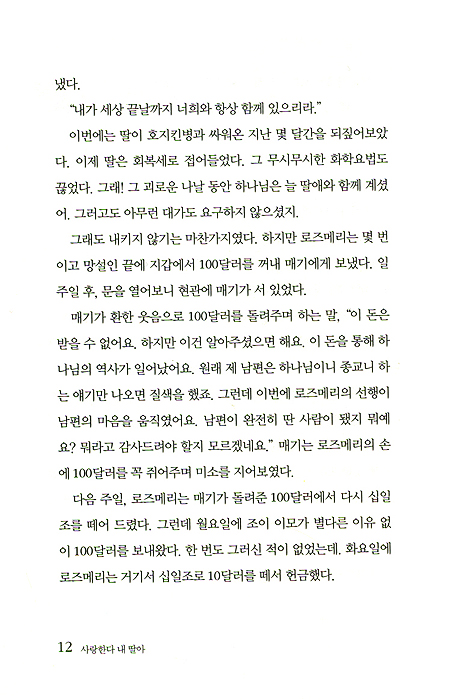 냈다.

"내가 세상 끝날까지 너희와 항상 함께 있으리라."

이번에는 딸이 호지킨병과 싸워온 지난 몇 달간을 되짚어보았다. 이제 딸은 회복세로 접어들었다. 그 무시무시한 화학요법도 끊었다. 그래! 그 괴로운 나날 동안 하나님은 늘 딸애와 함께 계셨어. 그러고도 아무런 대가도 요구하지 않으셨지.

그래도 내키지 않기는 마찬가지였다. 하지만 로즈메리는 몇 번이고 망설인 끝에 지갑에서 100달러를 꺼내 매기에게 보냈다. 일주일 후, 문을 열어보니 현관에 매기가 서 있었다.

매기가 환한 웃음으로 100달러를 돌려주며 하는 말, "이 돈은 받을 수 없어요. 하지만 이건 알아주셨으면 해요. 이 돈을 통해 하나님의 역사가 일어났어요. 원래 제 남편은 하나님이니 종교니 하는 얘기만 나오면 질색을 했죠. 그런데 이번에 로즈메리의 선행이 남편의 마음을 움직였어요. 남편이 완전히 딴 사람이 됐지 뭐예요? 뭐라고 감사드려야 할지 모르겠네요." 매기는 로즈메리의 손에 100달러를 꼭 쥐어주며 미소를 지어보였다.

다음 주일, 로즈메리는 매기가 돌려준 100달러에서 다시 십일조를 떼어 드렸다. 그런데 월요일에 조이 이모가 별다른 이유 없이 100달러를 보내왔다. 한 번도 그러신 적이 없었는데. 화요일에 로즈메리는 거기서 십일조로 10달러를 떼서 헌금했다.

12 사랑한다 내 딸아